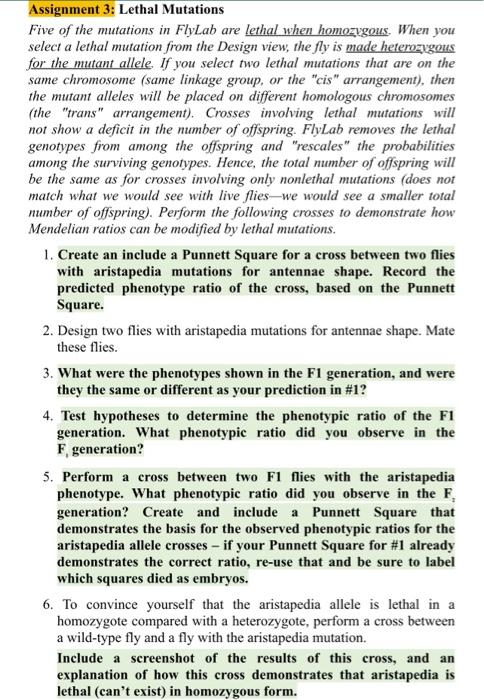 Assignment 3: Lethal Mutations

Five of the mutations in FlyLab are lethal when homozygous. When you select a lethal mutation from the Design view, the fly is made heterozygous for the mutant allele. If you select two lethal mutations that are on the same chromosome (same linkage group, or the "cis" arrangement), then the mutant alleles will be placed on different homologous chromosomes (the "trans" arrangement). Crosses involving lethal mutations will not show a deficit in the number of offspring. FlyLab removes the lethal genotypes from among the offspring and "rescales" the probabilities among the surviving genotypes. Hence, the total number of offspring will be the same as for crosses involving only nonlethal mutations (does not match what we would see with live flies—we would see a smaller total number of offspring). Perform the following crosses to demonstrate how Mendelian ratios can be modified by lethal mutations.

1. Create an include a Punnett Square for a cross between two flies with aristapedia mutations for antennae shape. Record the predicted phenotype ratio of the cross, based on the Punnett Square.

2. Design two flies with aristapedia mutations for antennae shape. Mate these flies.

3. What were the phenotypes shown in the F1 generation, and were they the same or different as your prediction in #1?

4. Test hypotheses to determine the phenotypic ratio of the F1 generation. What phenotypic ratio did you observe in the $F_1$ generation?

5. Perform a cross between two F1 flies with the aristapedia phenotype. What phenotypic ratio did you observe in the $F_2$ generation? Create and include a Punnett Square that demonstrates the basis for the observed phenotypic ratios for the aristapedia allele crosses – if your Punnett Square for #1 already demonstrates the correct ratio, re-use that and be sure to label which squares died as embryos.

6. To convince yourself that the aristapedia allele is lethal in a homozygote compared with a heterozygote, perform a cross between a wild-type fly and a fly with the aristapedia mutation.

Include a screenshot of the results of this cross, and an explanation of how this cross demonstrates that aristapedia is lethal (can't exist) in homozygous form.